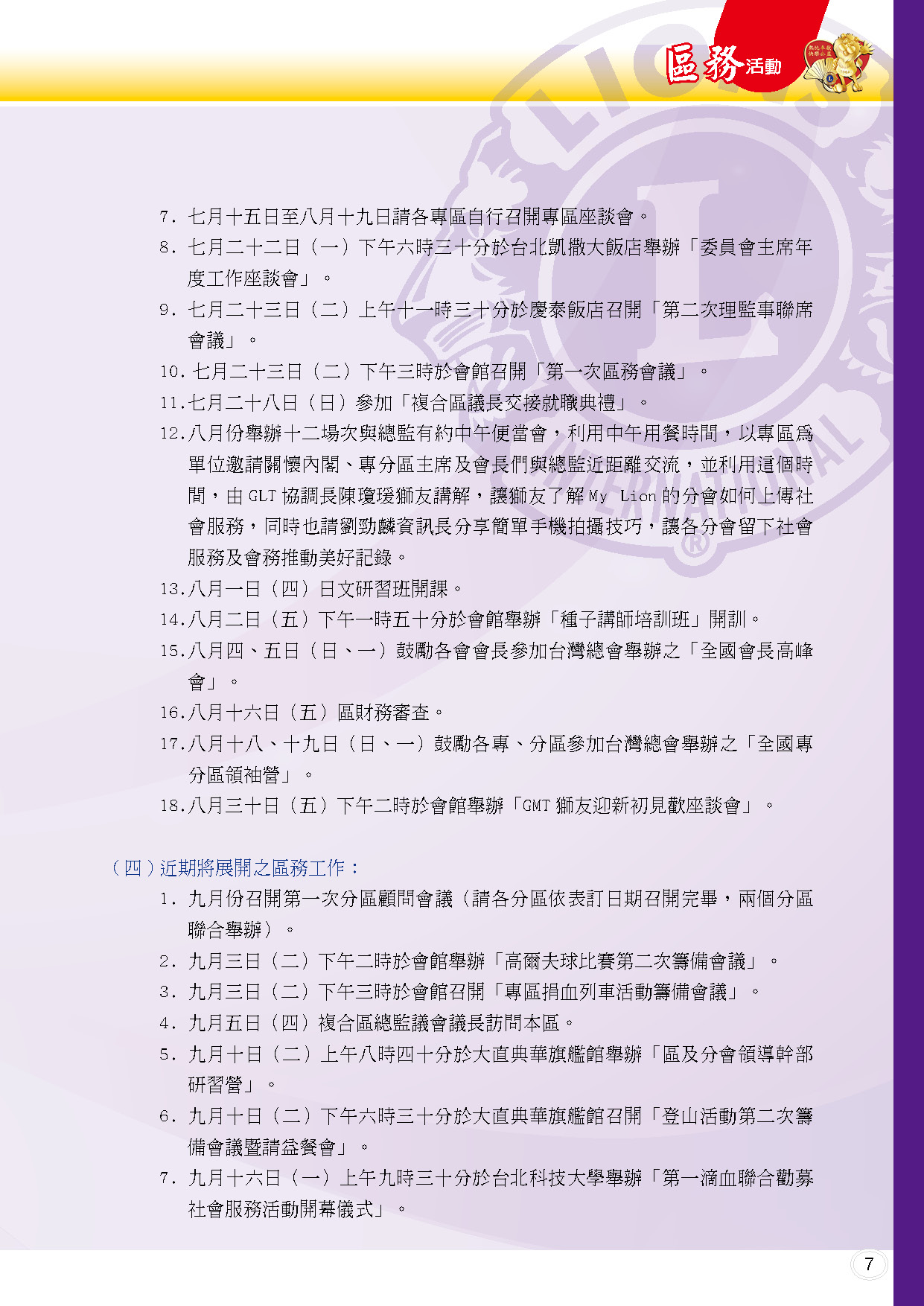 區務活動

7. 七月十五日至八月十九日請各專區自行召開專區座談會。
8. 七月二十二日（一）下午六時三十分於台北凱撒大飯店舉辦「委員會主席年度工作座談會」。
9. 七月二十三日（二）上午十一時三十分於慶泰飯店召開「第二次理監事聯席會議」。
10. 七月二十三日（二）下午三時於會館召開「第一次區務會議」。
11.七月二十八日（日）參加「複合區議長交接就職典禮」。
12.八月份舉辦十二場次與總監有約中午便當會，利用中午用餐時間，以專區為單位邀請關懷內閣、專分區主席及會長們與總監近距離交流，並利用這個時間，由 GLT 協調長陳瓊瑗獅友講解，讓獅友了解 My Lion 的分會如何上傳社會服務，同時也請劉勁麟資訊長分享簡單手機拍攝技巧，讓各分會留下社會服務及會務推動美好記錄。
13.八月一日（四）日文研習班開課。
14.八月二日（五）下午一時五十分於會館舉辦「種子講師培訓班」開訓。
15.八月四、五日（日、一）鼓勵各會會長參加台灣總會舉辦之「全國會長高峰會」。
16.八月十六日（五）區財務審查。
17.八月十八、十九日（日、一）鼓勵各專、分區參加台灣總會舉辦之「全國專分區領袖營」。
18.八月三十日（五）下午二時於會館舉辦「GMT 獅友迎新初見歡座談會」。

（四）近期將展開之區務工作：
1. 九月份召開第一次分區顧問會議（請各分區依表訂日期召開完畢，兩個分區聯合舉辦）。
2. 九月三日（二）下午二時於會館舉辦「高爾夫球比賽第二次籌備會議」。
3. 九月三日（二）下午三時於會館召開「專區捐血列車活動籌備會議」。
4. 九月五日（四）複合區總監議會議長訪問本區。
5. 九月十日（二）上午八時四十分於大直典華旗艦館舉辦「區及分會領導幹部研習營」。
6. 九月十日（二）下午六時三十分於大直典華旗艦館召開「登山活動第二次籌備會議暨請益餐會」。
7. 九月十六日（一）上午九時三十分於台北科技大學舉辦「第一滴血聯合勸募社會服務活動開幕儀式」。

7